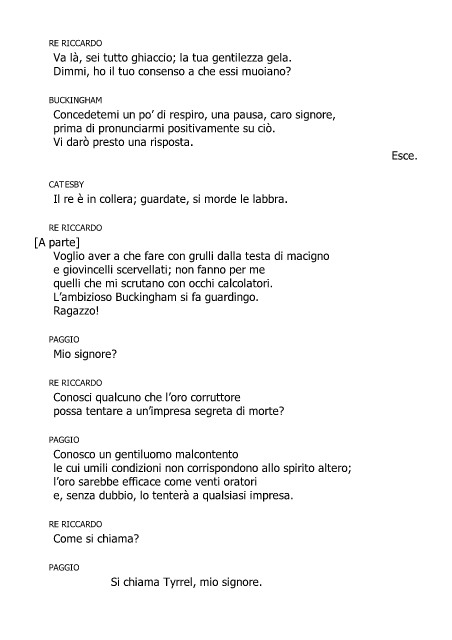 RE RICCARDO
Va là, sei tutto ghiaccio; la tua gentilezza gela.
Dimmi, ho il tuo consenso a che essi muoiano?

BUCKINGHAM
Concedetemi un po' di respiro, una pausa, caro signore,
prima di pronunciarmi positivamente su ciò.
Vi darò presto una risposta.

Esce.

CATESBY
Il re è in collera; guardate, si morde le labbra.

RE RICCARDO
[A parte]
Voglio aver a che fare con grulli dalla testa di macigno
e giovincelli scervellati; non fanno per me
quelli che mi scrutano con occhi calcolatori.
L'ambizioso Buckingham si fa guardingo.
Ragazzo!

PAGGIO
Mio signore?

RE RICCARDO
Conosci qualcuno che l'oro corruttore
possa tentare a un'impresa segreta di morte?

PAGGIO
Conosco un gentiluomo malcontento
le cui umili condizioni non corrispondono allo spirito altero;
l'oro sarebbe efficace come venti oratori
e, senza dubbio, lo tenterà a qualsiasi impresa.

RE RICCARDO
Come si chiama?

PAGGIO
Si chiama Tyrrel, mio signore.